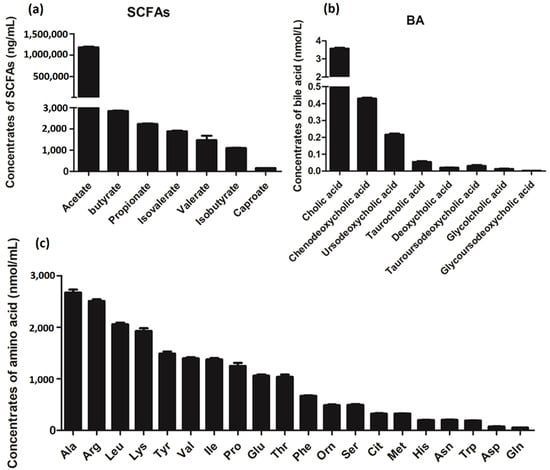 (a)
SCFAs
Concentrates of SCFAs (ng/mL)
1,500,000
1,000,000
500,000
3,000
2,000
1,000
0
Acetate
butyrate
Propionate
Isovalerate
Valerate
Isobutyrate
Caproate

(b)
BA
Concentrates of bile acid (nmol/L)
4
3
2
0.5
0.4
0.3
0.2
0.1
0.0
Cholic acid
Chenodeoxycholic acid
Ursodeoxycholic acid
Taurocholic acid
Deoxycholic acid
Tauroursodeoxycholic acid
Glycolcholic acid
Glycoursodeoxycholic acid

(c)
Concentrates of amino acid (nmol/mL)
3,000
2,000
1,000
0
Ala
Arg
Leu
Lys
Tyr
Val
Ile
Pro
Glu
Thr
Phe
Orn
Ser
Cit
Met
His
Asn
Trp
Asp
Gln